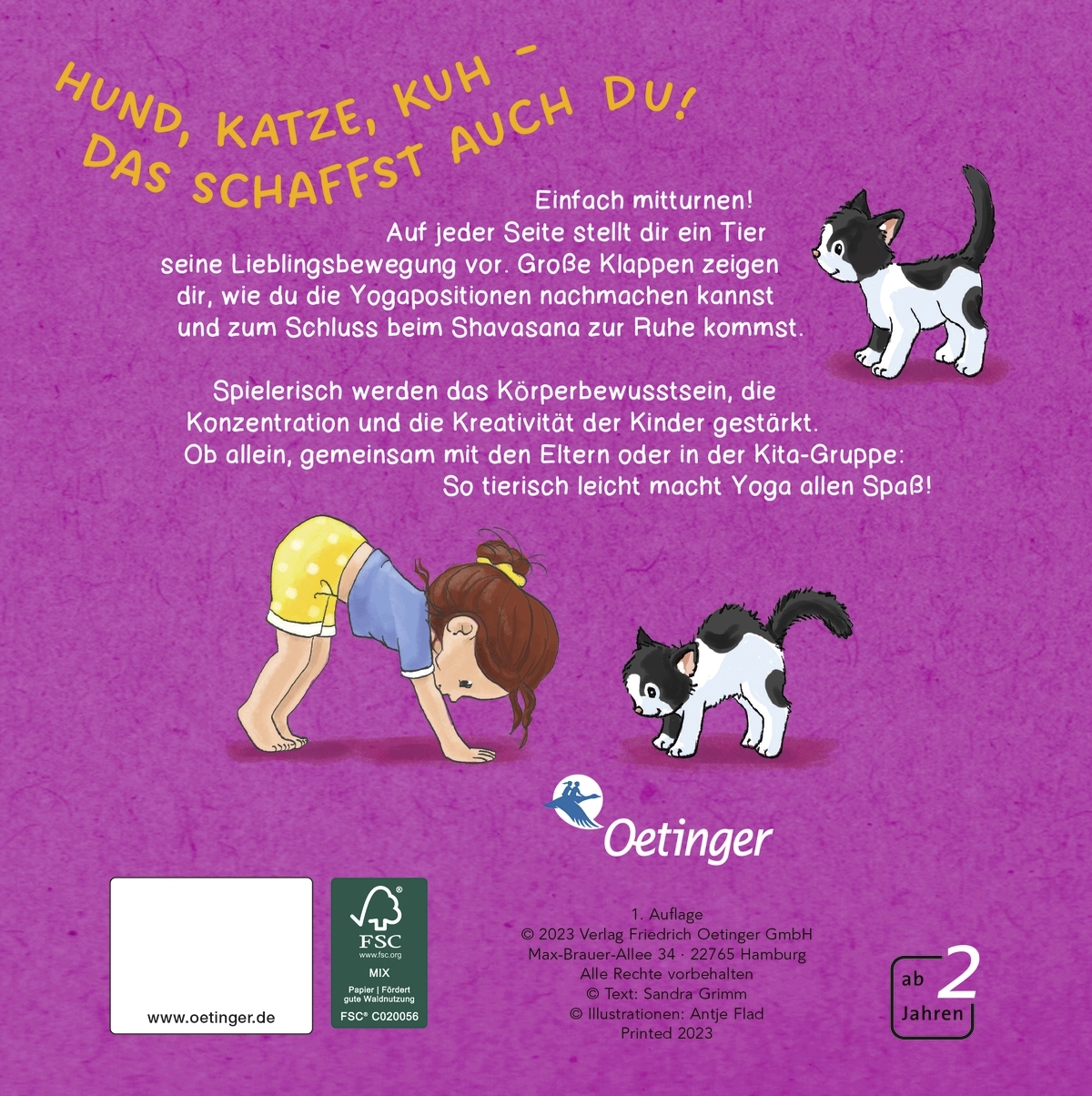 HUND, KATZE, KUH -
DAS SCHAFFST AUCH DU!

Einfach mitturnen! Auf jeder Seite stellt dir ein Tier seine Lieblingsbewegung vor. Große Klappen zeigen dir, wie du die Yogapositionen nachmachen kannst und zum Schluss beim Shavasana zur Ruhe kommst.

Spielerisch werden das Körperbewusstsein, die Konzentration und die Kreativität der Kinder gestärkt. Ob allein, gemeinsam mit den Eltern oder in der Kita-Gruppe: So tierisch leicht macht Yoga allen Spaß!

Oetinger

www.oetinger.de

FSC
www.fsc.org
MIX
Papier | Fördert gute Waldnutzung
FSC® C020056

1. Auflage
© 2023 Verlag Friedrich Oetinger GmbH
Max-Brauer-Allee 34 · 22765 Hamburg
Alle Rechte vorbehalten
© Text: Sandra Grimm
© Illustrationen: Antje Flad
Printed 2023

ab 2
Jahren